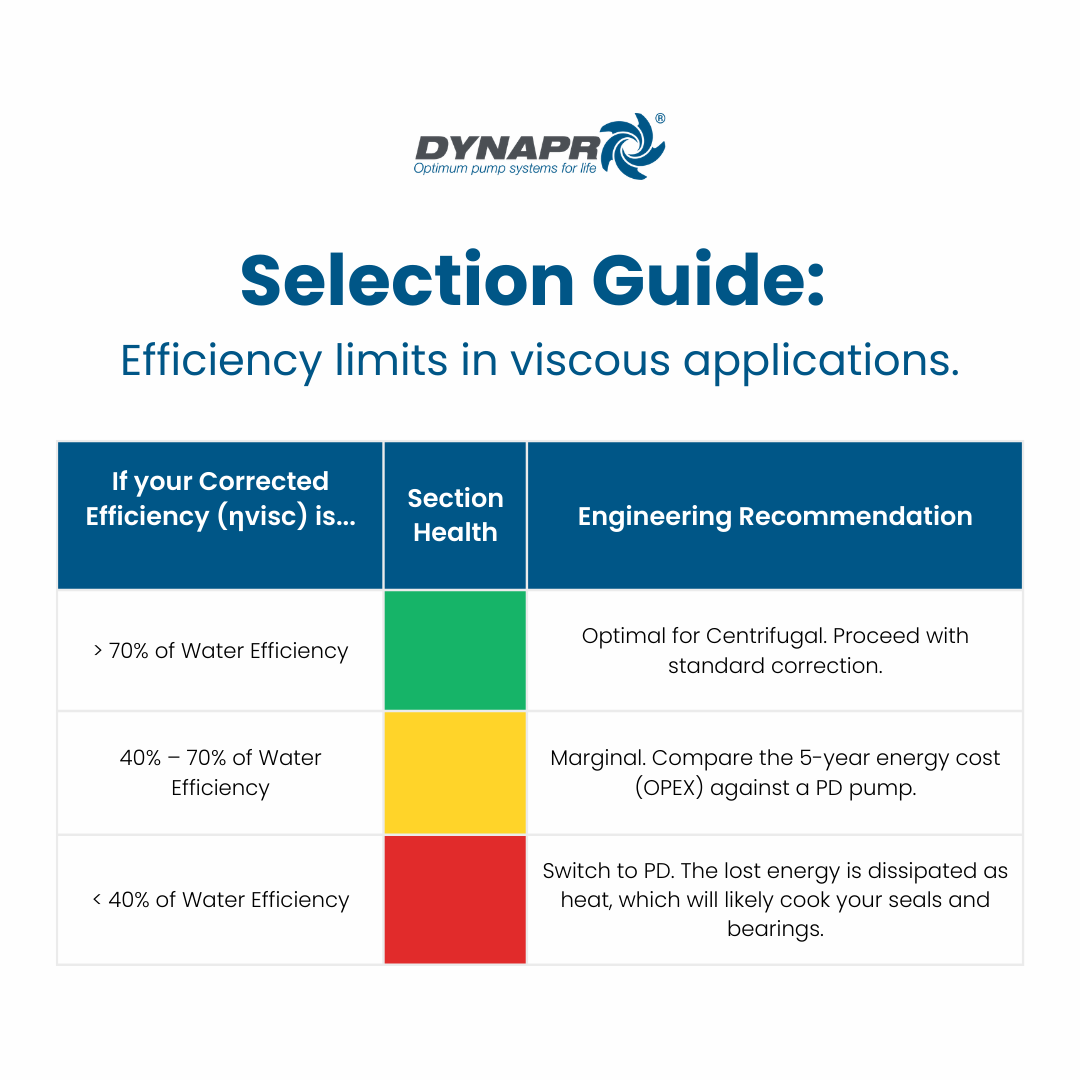 DYNAPR®
Optimum pump systems for life

Selection Guide:

Efficiency limits in viscous applications.

| If your Corrected Efficiency (ηvisc) is... | Section Health | Engineering Recommendation |
|---|---|---|
| > 70% of Water Efficiency | | Optimal for Centrifugal. Proceed with standard correction. |
| 40% – 70% of Water Efficiency | | Marginal. Compare the 5-year energy cost (OPEX) against a PD pump. |
| < 40% of Water Efficiency | | Switch to PD. The lost energy is dissipated as heat, which will likely cook your seals and bearings. |